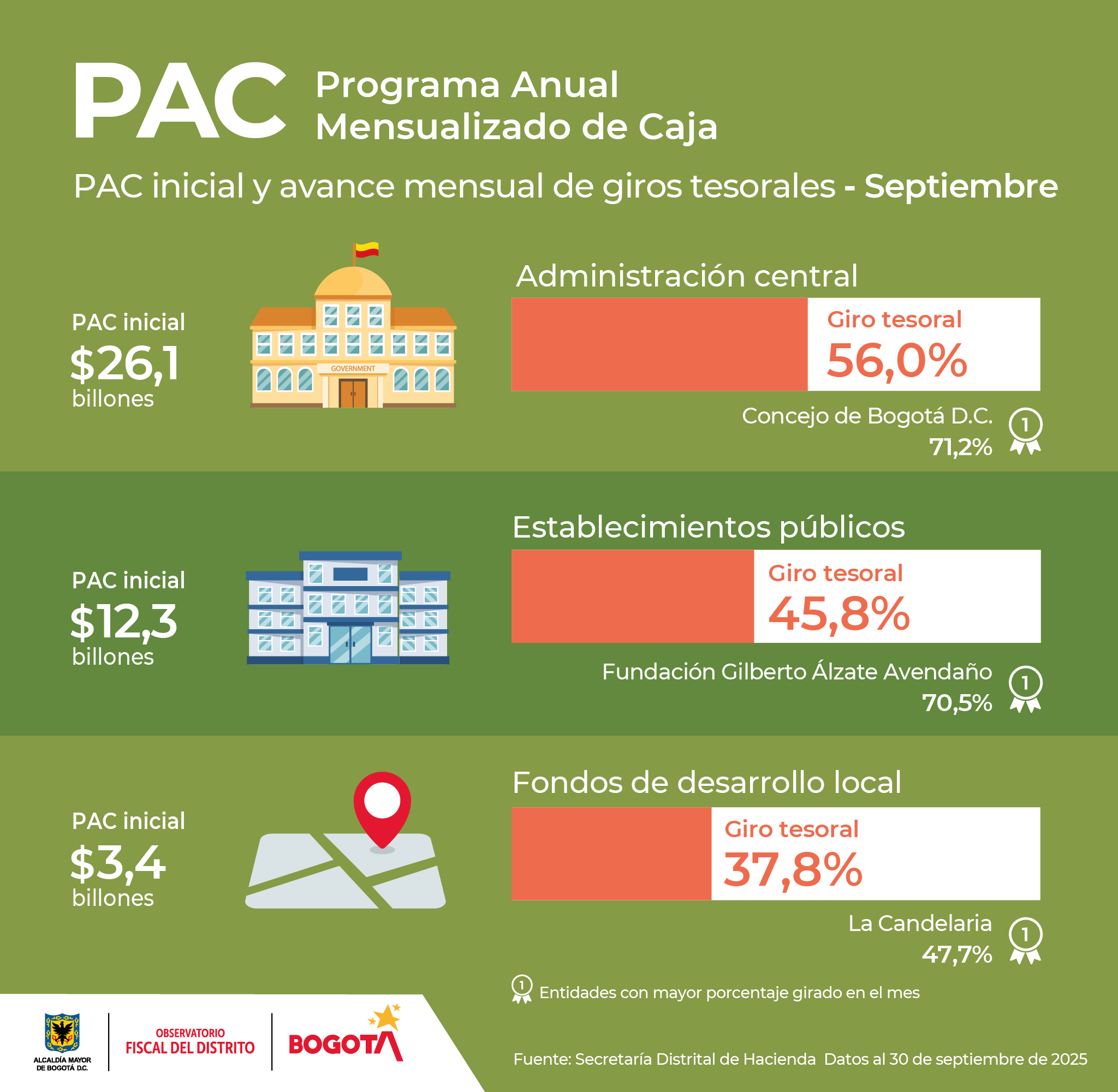 PAC Programa Anual Mensualizado de Caja

PAC inicial y avance mensual de giros tesorales - Septiembre

PAC inicial
$26,1
billones

GOVERNMENT

Administración central

Giro tesoral
56,0%

Concejo de Bogotá D.C.
71,2%

1

PAC inicial
$12,3
billones

Establecimientos públicos

Giro tesoral
45,8%

Fundación Gilberto Álzate Avendaño
70,5%

1

PAC inicial
$3,4
billones

Fondos de desarrollo local

Giro tesoral
37,8%

La Candelaria
47,7%

1

1 Entidades con mayor porcentaje girado en el mes

ALCALDÍA MAYOR DE BOGOTÁ D.C.

OBSERVATORIO FISCAL DEL DISTRITO

BOGOTA

Fuente: Secretaría Distrital de Hacienda Datos al 30 de septiembre de 2025